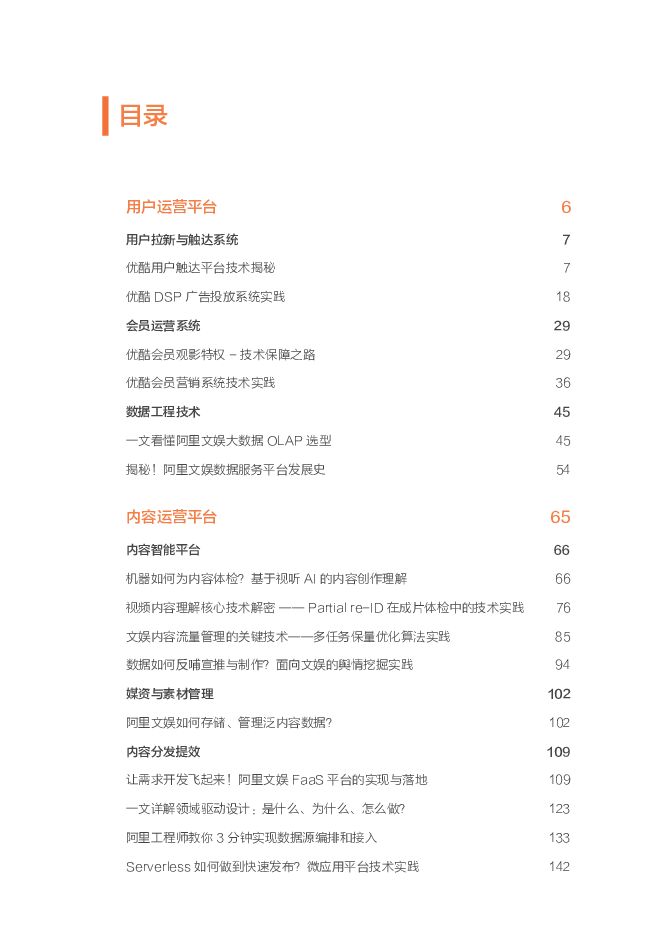 目录

用户运营平台 6

用户拉新与触达系统 7

优酷用户触达平台技术揭秘 7

优酷 DSP 广告投放系统实践 18

会员运营系统 29

优酷会员观影特权 - 技术保障之路 29

优酷会员营销系统技术实践 36

数据工程技术 45

一文看懂阿里文娱大数据 OLAP 选型 45

揭秘！阿里文娱数据服务平台发展史 54

内容运营平台 65

内容智能平台 66

机器如何为内容体检？基于视听 AI 的内容创作理解 66

视频内容理解核心技术解密 —— Partial re-ID 在成片体检中的技术实践 76

文娱内容流量管理的关键技术——多任务保量优化算法实践 85

数据如何反哺宣推与制作？面向文娱的舆情挖掘实践 94

媒资与素材管理 102

阿里文娱如何存储、管理泛内容数据？ 102

内容分发提效 109

让需求开发飞起来！阿里文娱 FaaS 平台的实现与落地 109

一文详解领域驱动设计：是什么、为什么、怎么做？ 123

阿里工程师教你 3 分钟实现数据源编排和接入 133

Serverless 如何做到快速发布？微应用平台技术实践 142